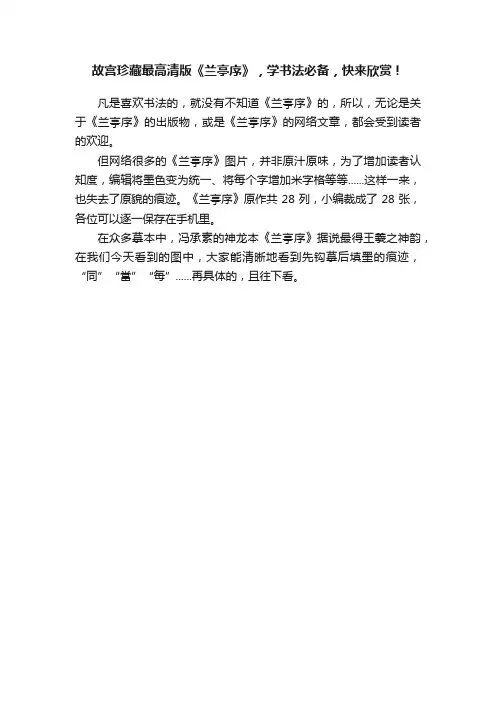 故宫珍藏最高清版《兰亭序》，学书法必备，快来欣赏！

凡是喜欢书法的，就没有不知道《兰亭序》的，所以，无论是关于《兰亭序》的出版物，或是《兰亭序》的网络文章，都会受到读者的欢迎。

但网络很多的《兰亭序》图片，并非原汁原味，为了增加读者认知度，编辑将墨色变为统一、将每个字增加米字格等等……这样一来，也失去了原貌的痕迹。《兰亭序》原作共 28 列，小编裁成了 28 张，各位可以逐一保存在手机里。

在众多摹本中，冯承素的神龙本《兰亭序》据说最得王羲之神韵，在我们今天看到的图中，大家能清晰地看到先钩摹后填墨的痕迹，“同”“當”“每”……再具体的，且往下看。